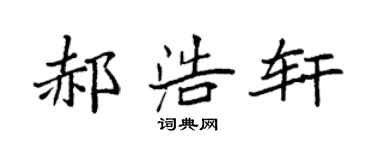 郝浩轩

词典网